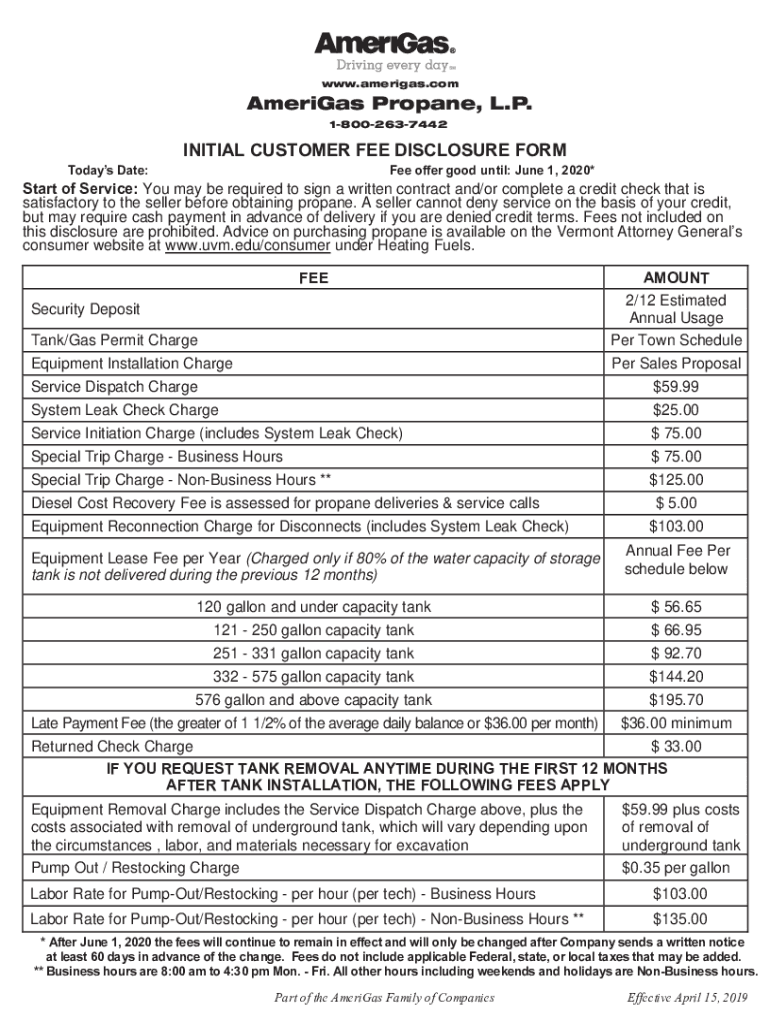 AmeriGas®
Driving every day℠
www.amerigas.com
AmeriGas Propane, L.P.
1-800-263-7442

INITIAL CUSTOMER FEE DISCLOSURE FORM

Today's Date: Fee offer good until: June 1, 2020*

Start of Service: You may be required to sign a written contract and/or complete a credit check that is satisfactory to the seller before obtaining propane. A seller cannot deny service on the basis of your credit, but may require cash payment in advance of delivery if you are denied credit terms. Fees not included on this disclosure are prohibited. Advice on purchasing propane is available on the Vermont Attorney General's consumer website at www.uvm.edu/consumer under Heating Fuels.

| FEE | AMOUNT |
|---|---|
| Security Deposit | 2/12 Estimated Annual Usage |
| Tank/Gas Permit Charge | Per Town Schedule |
| Equipment Installation Charge | Per Sales Proposal |
| Service Dispatch Charge | $59.99 |
| System Leak Check Charge | $25.00 |
| Service Initiation Charge (includes System Leak Check) | $ 75.00 |
| Special Trip Charge - Business Hours | $ 75.00 |
| Special Trip Charge - Non-Business Hours ** | $125.00 |
| Diesel Cost Recovery Fee is assessed for propane deliveries & service calls | $ 5.00 |
| Equipment Reconnection Charge for Disconnects (includes System Leak Check) | $103.00 |
| Equipment Lease Fee per Year (Charged only if 80% of the water capacity of storage tank is not delivered during the previous 12 months) | Annual Fee Per schedule below |
| 120 gallon and under capacity tank | $ 56.65 |
| 121 - 250 gallon capacity tank | $ 66.95 |
| 251 - 331 gallon capacity tank | $ 92.70 |
| 332 - 575 gallon capacity tank | $144.20 |
| 576 gallon and above capacity tank | $195.70 |
| Late Payment Fee (the greater of 1 1/2% of the average daily balance or $36.00 per month) | $36.00 minimum |
| Returned Check Charge | $ 33.00 |
| IF YOU REQUEST TANK REMOVAL ANYTIME DURING THE FIRST 12 MONTHS AFTER TANK INSTALLATION, THE FOLLOWING FEES APPLY | |
| Equipment Removal Charge includes the Service Dispatch Charge above, plus the costs associated with removal of underground tank, which will vary depending upon the circumstances , labor, and materials necessary for excavation | $59.99 plus costs of removal of underground tank |
| Pump Out / Restocking Charge | $0.35 per gallon |
| Labor Rate for Pump-Out/Restocking - per hour (per tech) - Business Hours | $103.00 |
| Labor Rate for Pump-Out/Restocking - per hour (per tech) - Non-Business Hours ** | $135.00 |

* After June 1, 2020 the fees will continue to remain in effect and will only be changed after Company sends a written notice at least 60 days in advance of the change. Fees do not include applicable Federal, state, or local taxes that may be added.
** Business hours are 8:00 am to 4:30 pm Mon. - Fri. All other hours including weekends and holidays are Non-Business hours.

Part of the AmeriGas Family of Companies Effective April 15, 2019